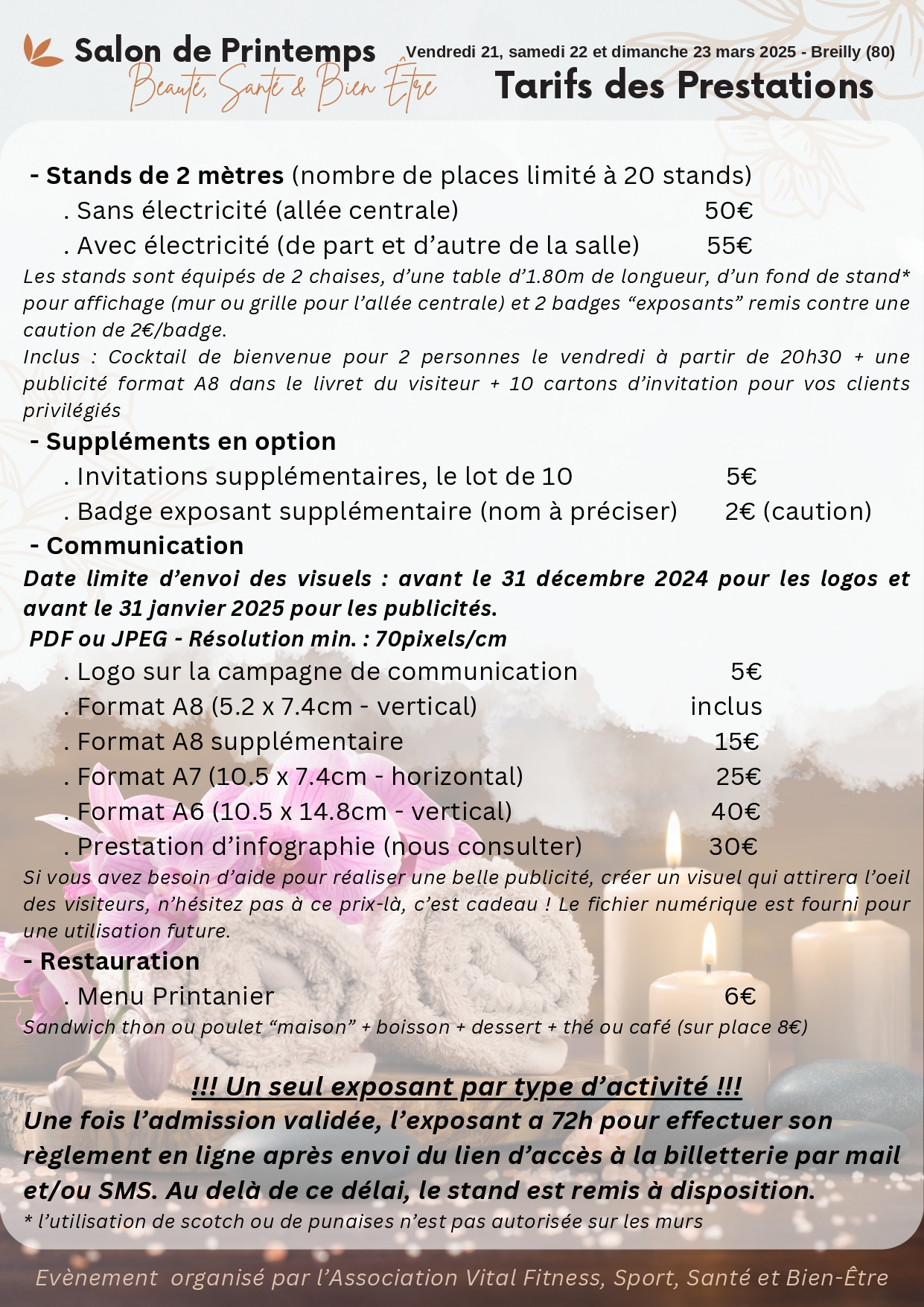 Salon de Printemps
Beauté, Santé & Bien Être

Vendredi 21, samedi 22 et dimanche 23 mars 2025 - Breilly (80)
Tarifs des Prestations

- Stands de 2 mètres (nombre de places limité à 20 stands)
. Sans électricité (allée centrale) 50€
. Avec électricité (de part et d'autre de la salle) 55€
Les stands sont équipés de 2 chaises, d'une table d'1.80m de longueur, d'un fond de stand* pour affichage (mur ou grille pour l'allée centrale) et 2 badges "exposants" remis contre une caution de 2€/badge.
Inclus : Cocktail de bienvenue pour 2 personnes le vendredi à partir de 20h30 + une publicité format A8 dans le livret du visiteur + 10 cartons d'invitation pour vos clients privilégiés
- Suppléments en option
. Invitations supplémentaires, le lot de 10 5€
. Badge exposant supplémentaire (nom à préciser) 2€ (caution)
- Communication
Date limite d'envoi des visuels : avant le 31 décembre 2024 pour les logos et avant le 31 janvier 2025 pour les publicités.
PDF ou JPEG - Résolution min. : 70pixels/cm
. Logo sur la campagne de communication 5€
. Format A8 (5.2 x 7.4cm - vertical) inclus
. Format A8 supplémentaire 15€
. Format A7 (10.5 x 7.4cm - horizontal) 25€
. Format A6 (10.5 x 14.8cm - vertical) 40€
. Prestation d'infographie (nous consulter) 30€
Si vous avez besoin d'aide pour réaliser une belle publicité, créer un visuel qui attirera l'oeil des visiteurs, n'hésitez pas à ce prix-là, c'est cadeau ! Le fichier numérique est fourni pour une utilisation future.
- Restauration
. Menu Printanier 6€
Sandwich thon ou poulet "maison" + boisson + dessert + thé ou café (sur place 8€)

!!! Un seul exposant par type d'activité !!!
Une fois l'admission validée, l'exposant a 72h pour effectuer son règlement en ligne après envoi du lien d'accès à la billetterie par mail et/ou SMS. Au delà de ce délai, le stand est remis à disposition.
* l'utilisation de scotch ou de punaises n'est pas autorisée sur les murs

Evènement organisé par l'Association Vital Fitness, Sport, Santé et Bien-Être